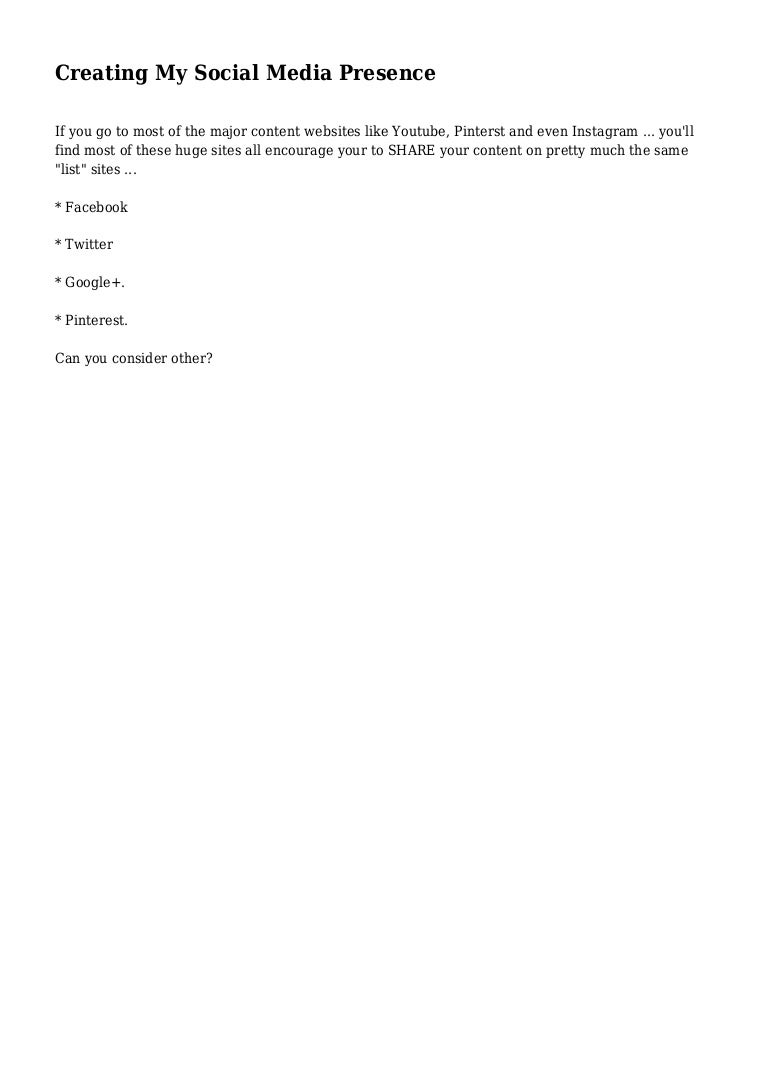 Creating My Social Media Presence

If you go to most of the major content websites like Youtube, Pinterst and even Instagram ... you'll find most of these huge sites all encourage your to SHARE your content on pretty much the same "list" sites ...

* Facebook

* Twitter

* Google+.

* Pinterest.

Can you consider other?